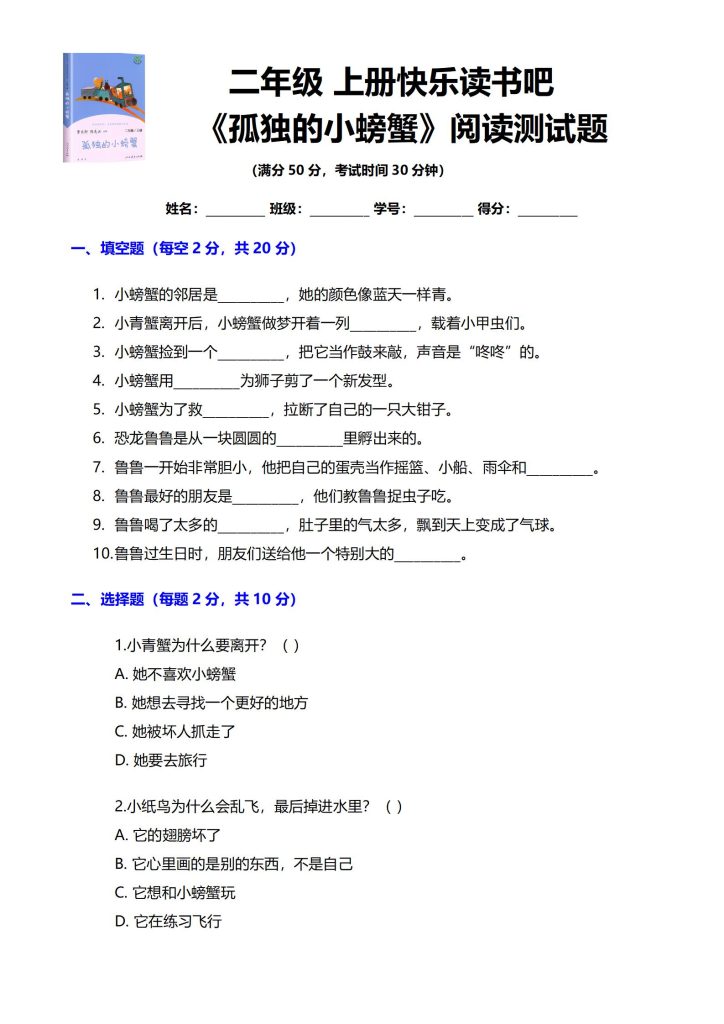 孤独的小螃蟹

二年级 上册快乐读书吧
《孤独的小螃蟹》阅读测试题

（满分 50 分，考试时间 30 分钟）

姓名：________ 班级：________ 学号：________ 得分：________

一、填空题（每空 2 分，共 20 分）

1. 小螃蟹的邻居是________，她的颜色像蓝天一样青。
2. 小青蟹离开后，小螃蟹做梦开着一列________，载着小甲虫们。
3. 小螃蟹捡到一个________，把它当作鼓来敲，声音是“咚咚”的。
4. 小螃蟹用________为狮子剪了一个新发型。
5. 小螃蟹为了救________，拉断了自己的一只大钳子。
6. 恐龙鲁鲁是从一块圆圆的________里孵出来的。
7. 鲁鲁一开始非常胆小，他把自己的蛋壳当作摇篮、小船、雨伞和________。
8. 鲁鲁最好的朋友是________，他们教鲁鲁捉虫子吃。
9. 鲁鲁喝了太多的________，肚子里的气太多，飘到天上变成了气球。
10.鲁鲁过生日时，朋友们送给他一个特别大的________。

二、选择题（每题 2 分，共 10 分）

1.小青蟹为什么要离开？（ ）
A. 她不喜欢小螃蟹
B. 她想去寻找一个更好的地方
C. 她被坏人抓走了
D. 她要去旅行

2.小纸鸟为什么会乱飞，最后掉进水里？（ ）
A. 它的翅膀坏了
B. 它心里画的是别的东西，不是自己
C. 它想和小螃蟹玩
D. 它在练习飞行